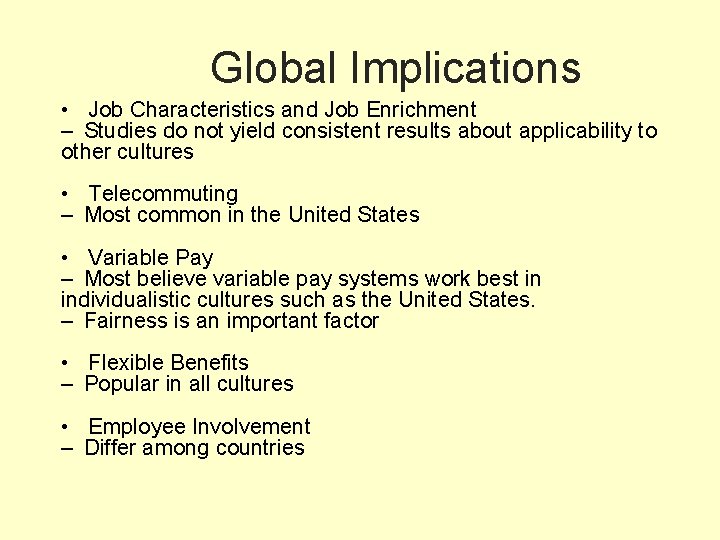 Global Implications

• Job Characteristics and Job Enrichment
– Studies do not yield consistent results about applicability to other cultures

• Telecommuting
– Most common in the United States

• Variable Pay
– Most believe variable pay systems work best in individualistic cultures such as the United States.
– Fairness is an important factor

• Flexible Benefits
– Popular in all cultures

• Employee Involvement
– Differ among countries